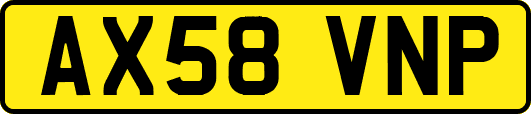 AX58 VNP